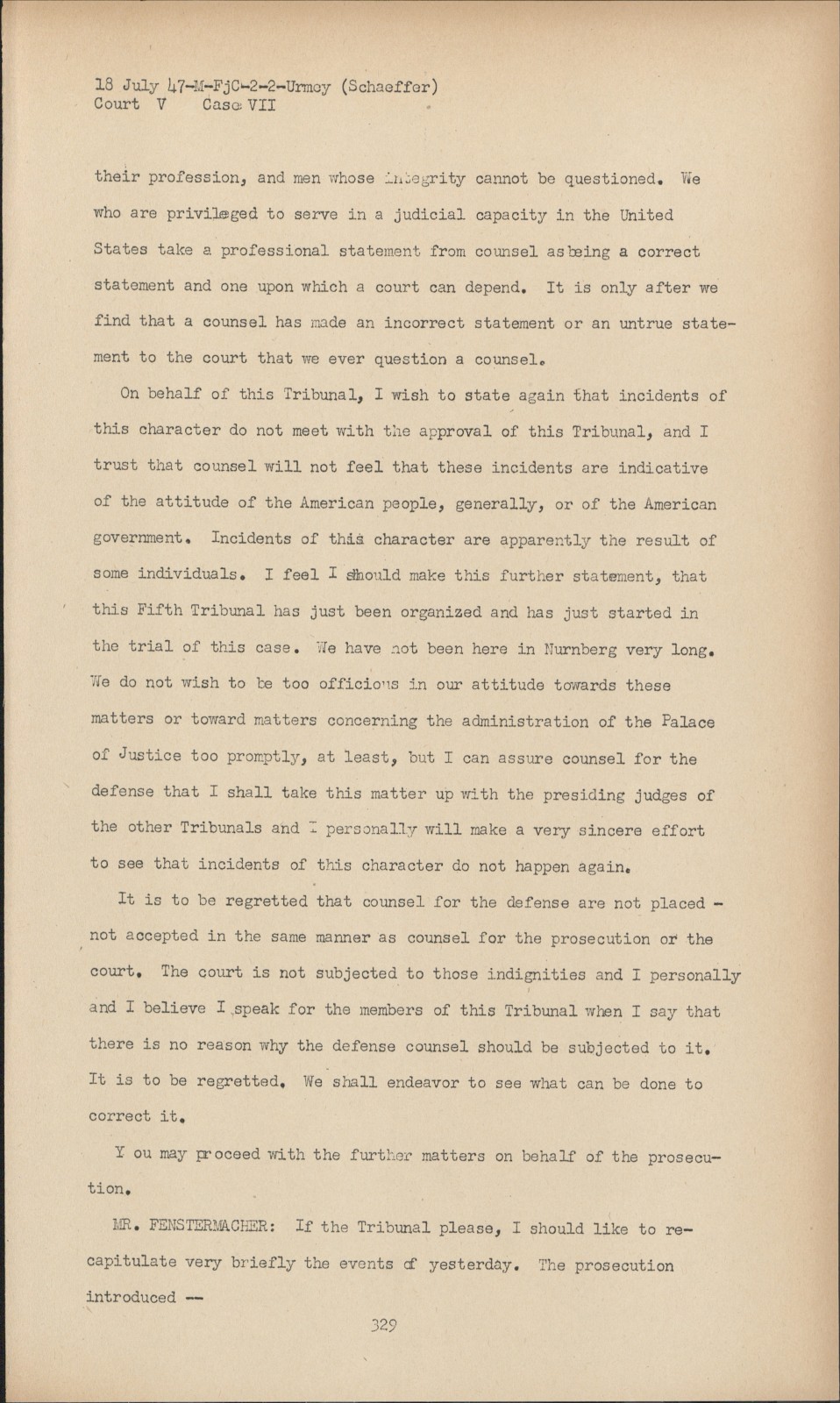 18 July 47-M-FjC-2-2-Urmey (Schaeffer)
Court V Case VII

their profession, and men whose integrity cannot be questioned. We who are privileged to serve in a judicial capacity in the United States take a professional statement from counsel as being a correct statement and one upon which a court can depend. It is only after we find that a counsel has made an incorrect statement or an untrue statement to the court that we ever question a counsel.

On behalf of this Tribunal, I wish to state again that incidents of this character do not meet with the approval of this Tribunal, and I trust that counsel will not feel that these incidents are indicative of the attitude of the American people, generally, or of the American government. Incidents of this character are apparently the result of some individuals. I feel I should make this further statement, that this Fifth Tribunal has just been organized and has just started in the trial of this case. We have not been here in Nurnberg very long. We do not wish to be too officious in our attitude towards these matters or toward matters concerning the administration of the Palace of Justice too promptly, at least, but I can assure counsel for the defense that I shall take this matter up with the presiding judges of the other Tribunals and I personally will make a very sincere effort to see that incidents of this character do not happen again.

It is to be regretted that counsel for the defense are not placed - not accepted in the same manner as counsel for the prosecution or the court. The court is not subjected to those indignities and I personally and I believe I speak for the members of this Tribunal when I say that there is no reason why the defense counsel should be subjected to it. It is to be regretted. We shall endeavor to see what can be done to correct it.

Y ou may proceed with the further matters on behalf of the prosecution.

MR. FENSTERMACHER: If the Tribunal please, I should like to recapitulate very briefly the events of yesterday. The prosecution introduced --

329